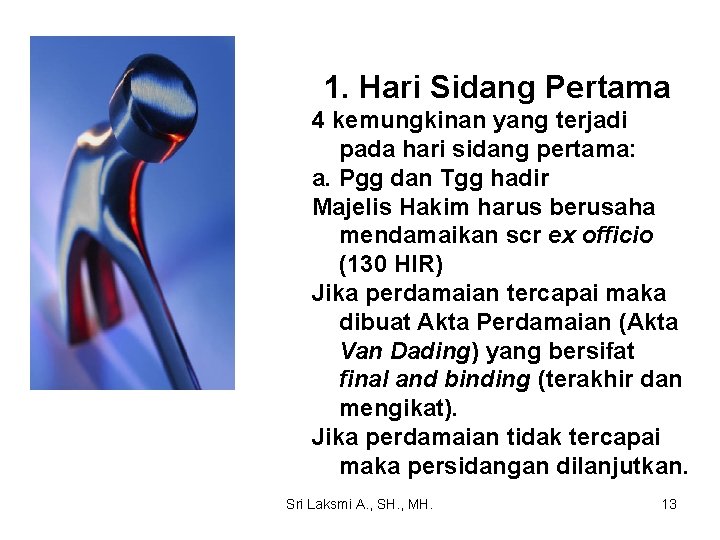 1. Hari Sidang Pertama

4 kemungkinan yang terjadi pada hari sidang pertama:

a. Pgg dan Tgg hadir

Majelis Hakim harus berusaha mendamaikan scr ex officio (130 HIR)

Jika perdamaian tercapai maka dibuat Akta Perdamaian (Akta Van Dading) yang bersifat final and binding (terakhir dan mengikat).

Jika perdamaian tidak tercapai maka persidangan dilanjutkan.

Sri Laksmi A., SH., MH.

13